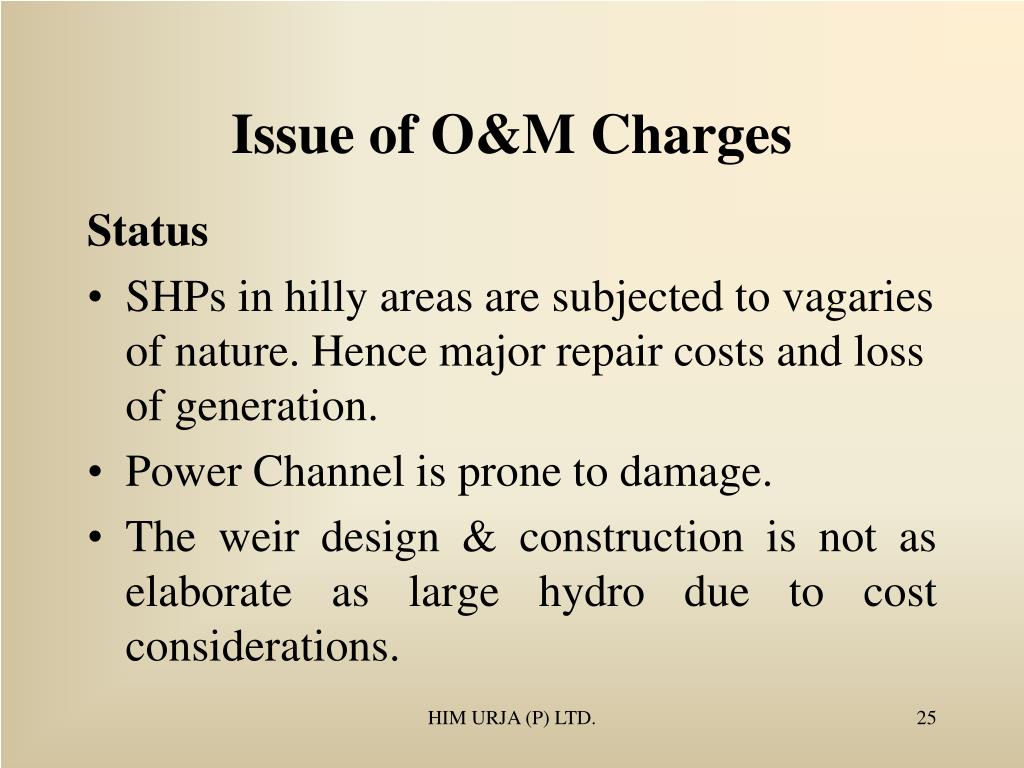 Issue of O&M Charges

Status

• SHPs in hilly areas are subjected to vagaries of nature. Hence major repair costs and loss of generation.
• Power Channel is prone to damage.
• The weir design & construction is not as elaborate as large hydro due to cost considerations.

HIM URJA (P) LTD.

25